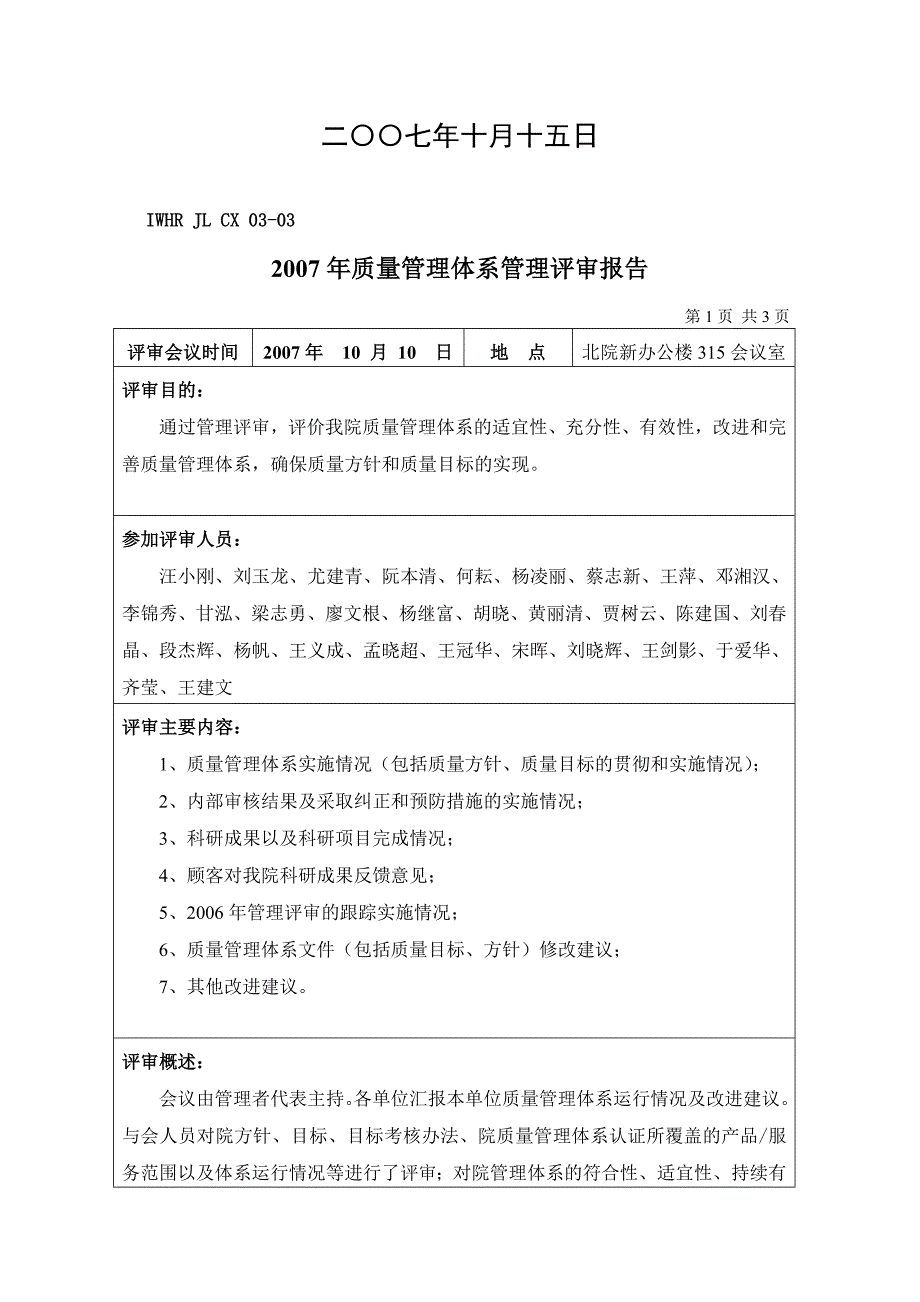 二〇〇七年十月十五日

IWHR JL CX 03-03

2007 年质量管理体系管理评审报告

第 1 页 共 3 页

| 评审会议时间 | 2007 年 10 月 10 日 | 地 点 | 北院新办公楼 315 会议室 |
|---|---|---|---|

评审目的：

通过管理评审，评价我院质量管理体系的适宜性、充分性、有效性，改进和完善质量管理体系，确保质量方针和质量目标的实现。

参加评审人员：

汪小刚、刘玉龙、尤建青、阮本清、何耘、杨凌丽、蔡志新、王萍、邓湘汉、李锦秀、甘泓、梁志勇、廖文根、杨继富、胡晓、黄丽清、贾树云、陈建国、刘春晶、段杰辉、杨帆、王义成、孟晓超、王冠华、宋晖、刘晓辉、王剑影、于爱华、齐莹、王建文

评审主要内容：

1、质量管理体系实施情况（包括质量方针、质量目标的贯彻和实施情况）；

2、内部审核结果及采取纠正和预防措施的实施情况；

3、科研成果以及科研项目完成情况；

4、顾客对我院科研成果反馈意见；

5、2006 年管理评审的跟踪实施情况；

6、质量管理体系文件（包括质量目标、方针）修改建议；

7、其他改进建议。

评审概述：

会议由管理者代表主持。各单位汇报本单位质量管理体系运行情况及改进建议。与会人员对院方针、目标、目标考核办法、院质量管理体系认证所覆盖的产品/服务范围以及体系运行情况等进行了评审；对院管理体系的符合性、适宜性、持续有